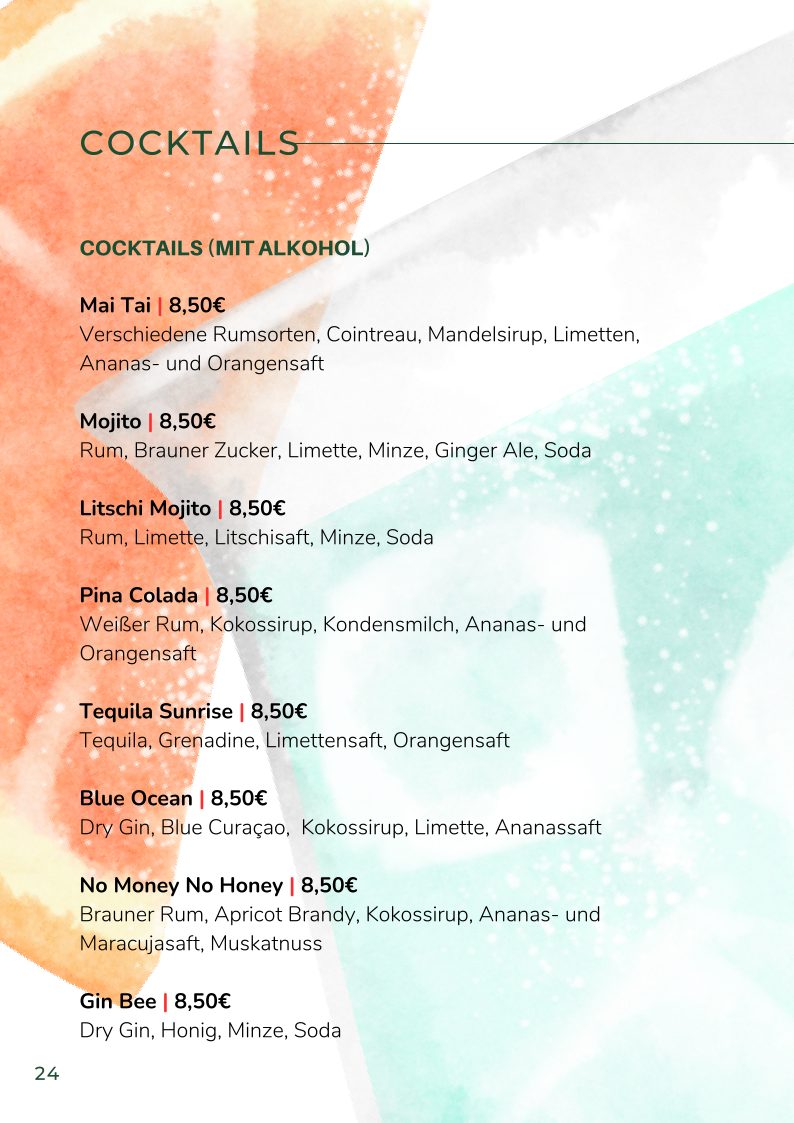 COCKTAILS

COCKTAILS (MIT ALKOHOL)

Mai Tai | 8,50€
Verschiedene Rumsorten, Cointreau, Mandelsirup, Limetten, Ananas- und Orangensaft

Mojito | 8,50€
Rum, Brauner Zucker, Limette, Minze, Ginger Ale, Soda

Litschi Mojito | 8,50€
Rum, Limette, Litschisaft, Minze, Soda

Pina Colada | 8,50€
Weißer Rum, Kokossirup, Kondensmilch, Ananas- und Orangensaft

Tequila Sunrise | 8,50€
Tequila, Grenadine, Limettensaft, Orangensaft

Blue Ocean | 8,50€
Dry Gin, Blue Curaçao, Kokossirup, Limette, Ananassaft

No Money No Honey | 8,50€
Brauner Rum, Apricot Brandy, Kokossirup, Ananas- und Maracujasaft, Muskatnuss

Gin Bee | 8,50€
Dry Gin, Honig, Minze, Soda

24